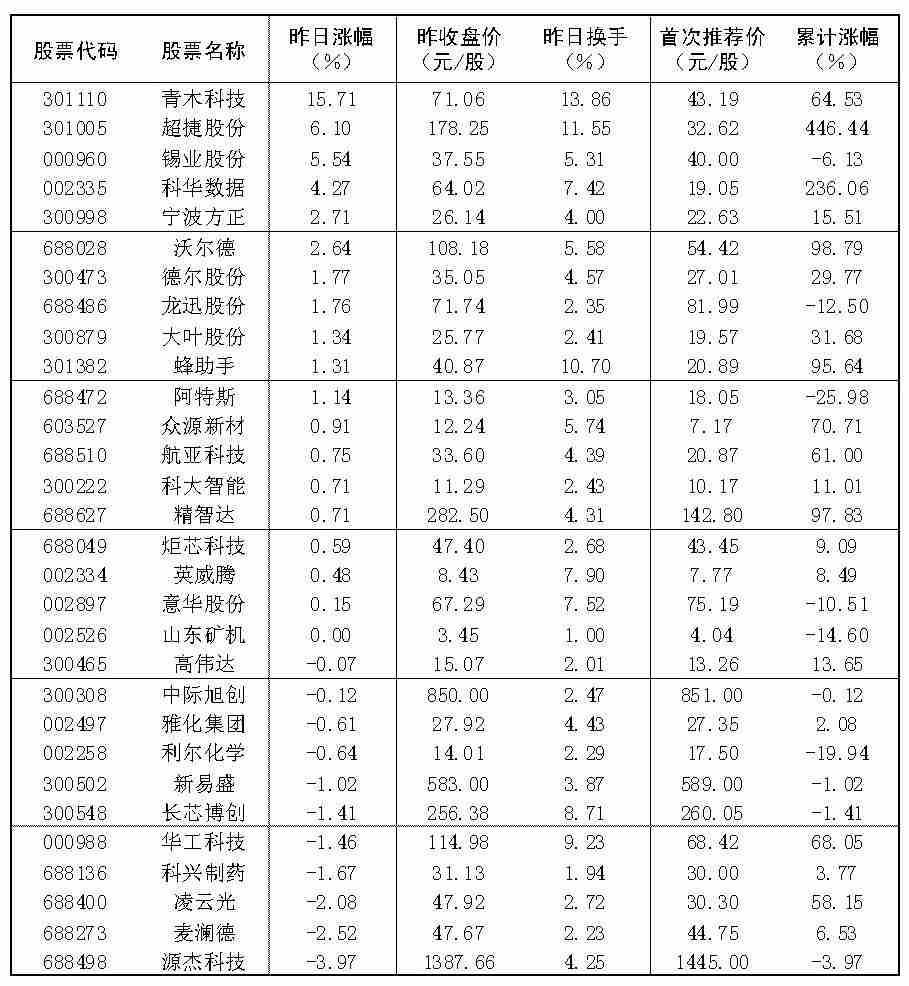 | 股票代码 | 股票名称 | 昨日涨幅（%） | 昨收盘价（元/股） | 昨日换手（%） | 首次推荐价（元/股） | 累计涨幅（%） |
|---|---|---|---|---|---|---|
| 301110 | 青木科技 | 15.71 | 71.06 | 13.86 | 43.19 | 64.53 |
| 301005 | 超捷股份 | 6.10 | 178.25 | 11.55 | 32.62 | 446.44 |
| 000960 | 锡业股份 | 5.54 | 37.55 | 5.31 | 40.00 | -6.13 |
| 002335 | 科华数据 | 4.27 | 64.02 | 7.42 | 19.05 | 236.06 |
| 300998 | 宁波方正 | 2.71 | 26.14 | 4.00 | 22.63 | 15.51 |
| 688028 | 沃尔德 | 2.64 | 108.18 | 5.58 | 54.42 | 98.79 |
| 300473 | 德尔股份 | 1.77 | 35.05 | 4.57 | 27.01 | 29.77 |
| 688486 | 龙迅股份 | 1.76 | 71.74 | 2.35 | 81.99 | -12.50 |
| 300879 | 大叶股份 | 1.34 | 25.77 | 2.41 | 19.57 | 31.68 |
| 301382 | 蜂助手 | 1.31 | 40.87 | 10.70 | 20.89 | 95.64 |
| 688472 | 阿特斯 | 1.14 | 13.36 | 3.05 | 18.05 | -25.98 |
| 603527 | 众源新材 | 0.91 | 12.24 | 5.74 | 7.17 | 70.71 |
| 688510 | 航亚科技 | 0.75 | 33.60 | 4.39 | 20.87 | 61.00 |
| 300222 | 科大智能 | 0.71 | 11.29 | 2.43 | 10.17 | 11.01 |
| 688627 | 精智达 | 0.71 | 282.50 | 4.31 | 142.80 | 97.83 |
| 688049 | 炬芯科技 | 0.59 | 47.40 | 2.68 | 43.45 | 9.09 |
| 002334 | 英威腾 | 0.48 | 8.43 | 7.90 | 7.77 | 8.49 |
| 002897 | 意华股份 | 0.15 | 67.29 | 7.52 | 75.19 | -10.51 |
| 002526 | 山东矿机 | 0.00 | 3.45 | 1.00 | 4.04 | -14.60 |
| 300465 | 高伟达 | -0.07 | 15.07 | 2.01 | 13.26 | 13.65 |
| 300308 | 中际旭创 | -0.12 | 850.00 | 2.47 | 851.00 | -0.12 |
| 002497 | 雅化集团 | -0.61 | 27.92 | 4.43 | 27.35 | 2.08 |
| 002258 | 利尔化学 | -0.64 | 14.01 | 2.29 | 17.50 | -19.94 |
| 300502 | 新易盛 | -1.02 | 583.00 | 3.87 | 589.00 | -1.02 |
| 300548 | 长芯博创 | -1.41 | 256.38 | 8.71 | 260.05 | -1.41 |
| 000988 | 华工科技 | -1.46 | 114.98 | 9.23 | 68.42 | 68.05 |
| 688136 | 科兴制药 | -1.67 | 31.13 | 1.94 | 30.00 | 3.77 |
| 688400 | 凌云光 | -2.08 | 47.92 | 2.72 | 30.30 | 58.15 |
| 688273 | 麦澜德 | -2.52 | 47.67 | 2.23 | 44.75 | 6.53 |
| 688498 | 源杰科技 | -3.97 | 1387.66 | 4.25 | 1445.00 | -3.97 |